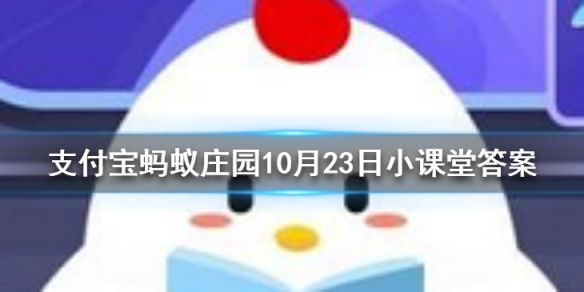 支付宝蚂蚁庄园10月23日小课堂答案